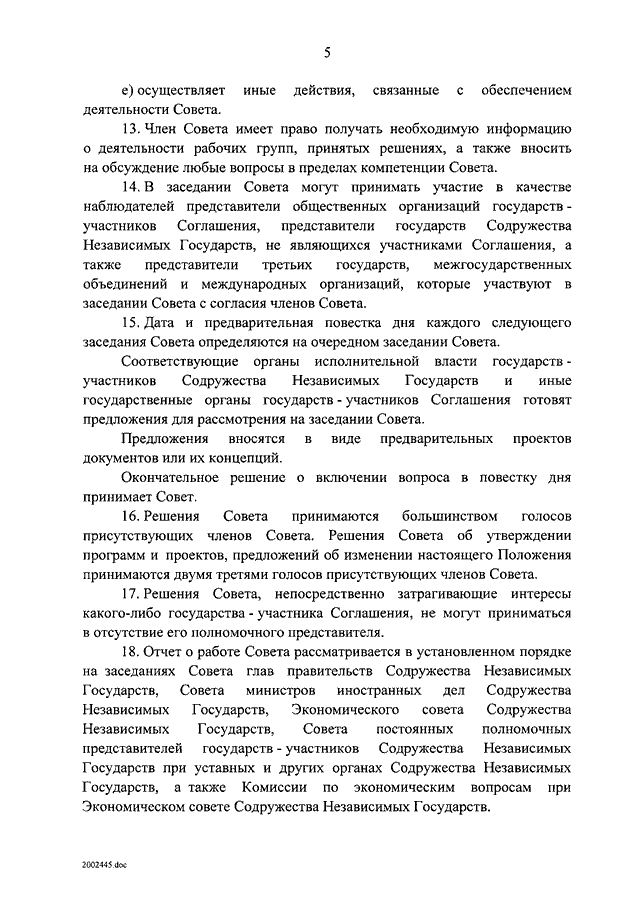 5

е) осуществляет иные действия, связанные с обеспечением деятельности Совета.

13. Член Совета имеет право получать необходимую информацию о деятельности рабочих групп, принятых решениях, а также вносить на обсуждение любые вопросы в пределах компетенции Совета.

14. В заседании Совета могут принимать участие в качестве наблюдателей представители общественных организаций государств - участников Соглашения, представители государств Содружества Независимых Государств, не являющихся участниками Соглашения, а также представители третьих государств, межгосударственных объединений и международных организаций, которые участвуют в заседании Совета с согласия членов Совета.

15. Дата и предварительная повестка дня каждого следующего заседания Совета определяются на очередном заседании Совета.

Соответствующие органы исполнительной власти государств - участников Содружества Независимых Государств и иные государственные органы государств - участников Соглашения готовят предложения для рассмотрения на заседании Совета.

Предложения вносятся в виде предварительных проектов документов или их концепций.

Окончательное решение о включении вопроса в повестку дня принимает Совет.

16. Решения Совета принимаются большинством голосов присутствующих членов Совета. Решения Совета об утверждении программ и проектов, предложений об изменении настоящего Положения принимаются двумя третями голосов присутствующих членов Совета.

17. Решения Совета, непосредственно затрагивающие интересы какого-либо государства - участника Соглашения, не могут приниматься в отсутствие его полномочного представителя.

18. Отчет о работе Совета рассматривается в установленном порядке на заседаниях Совета глав правительств Содружества Независимых Государств, Совета министров иностранных дел Содружества Независимых Государств, Экономического совета Содружества Независимых Государств, Совета постоянных полномочных представителей государств - участников Содружества Независимых Государств при уставных и других органах Содружества Независимых Государств, а также Комиссии по экономическим вопросам при Экономическом совете Содружества Независимых Государств.

2002445.doc